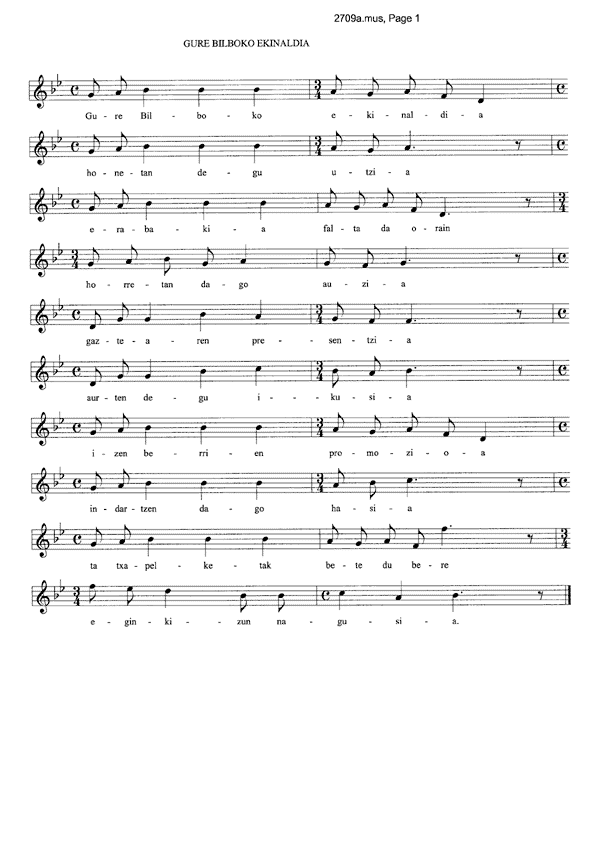 2709a.mus, Page 1

GURE BILBOKO EKINALDIA

Gu - re Bil - bo - ko e - ki - nal - di - a

ho - ne - tan de - gu u - tzi - a

e - ra - ba - ki - a fal - ta da o - rain

ho - rre - tan da - go au - zi - a

gaz - te - a - ren pre - sen - tzi - a

aur - ten de - gu i - ku - si - a

i - zen be - rri - en pro - mo - zi - o - a

in - dar - tzen da - go ha - si - a

ta txa - pel - ke - tak be - te du be - re

e - gin - ki - zun na - gu - si - a.